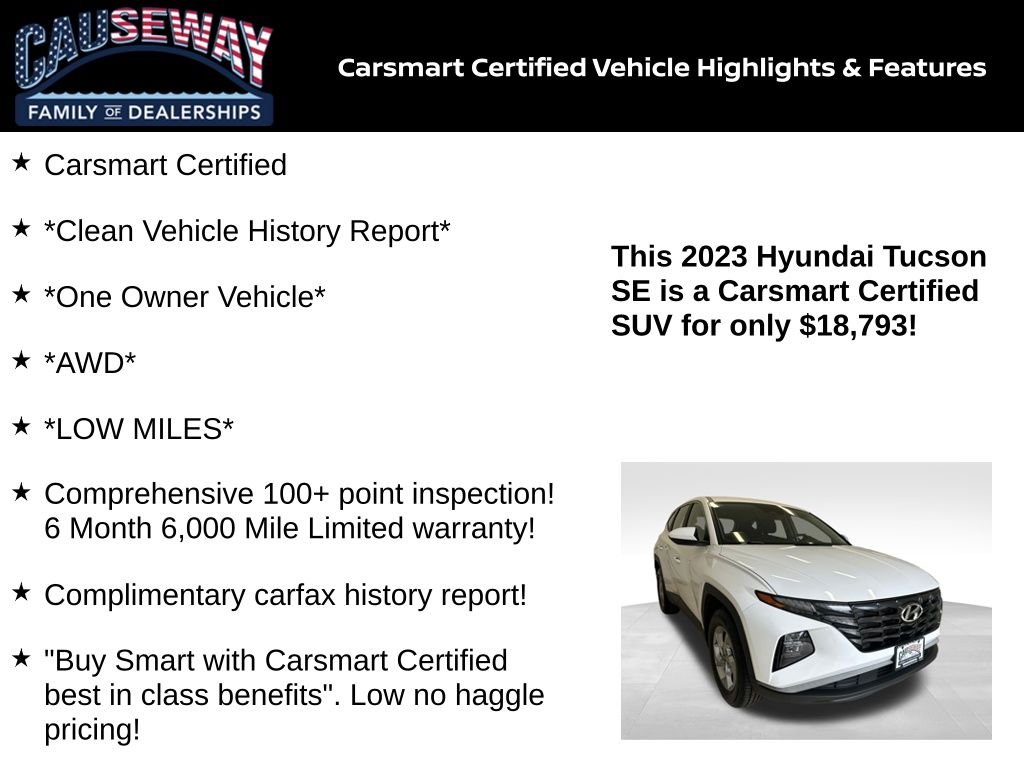 CAUSEWAY
FAMILY OF DEALERSHIPS

Carsmart Certified Vehicle Highlights & Features

★ Carsmart Certified

★ *Clean Vehicle History Report*

★ *One Owner Vehicle*

★ *AWD*

★ *LOW MILES*

★ Comprehensive 100+ point inspection! 6 Month 6,000 Mile Limited warranty!

★ Complimentary carfax history report!

★ "Buy Smart with Carsmart Certified best in class benefits". Low no haggle pricing!

This 2023 Hyundai Tucson SE is a Carsmart Certified SUV for only $18,793!